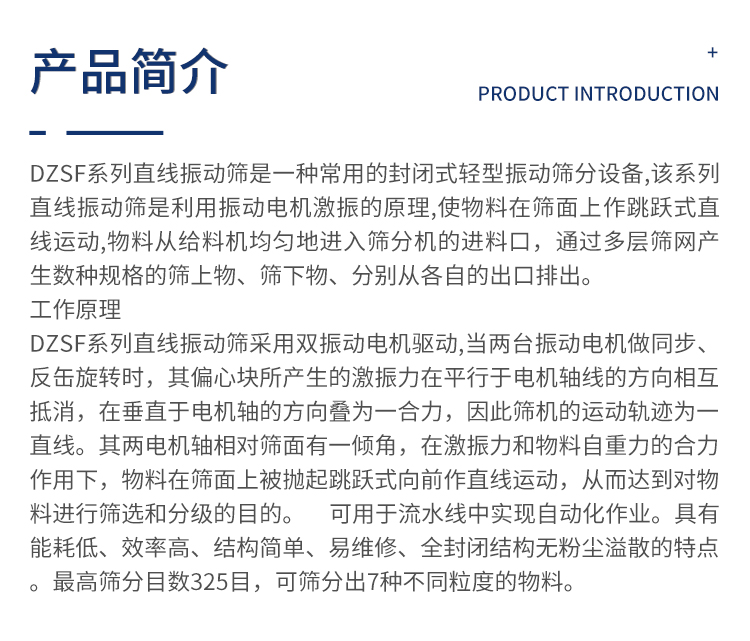 产品简介

+

PRODUCT INTRODUCTION

DZSF系列直线振动筛是一种常用的封闭式轻型振动筛分设备,该系列直线振动筛是利用振动电机激振的原理,使物料在筛面上作跳跃式直线运动,物料从给料机均匀地进入筛分机的进料口，通过多层筛网产生数种规格的筛上物、筛下物、分别从各自的出口排出。

工作原理

DZSF系列直线振动筛采用双振动电机驱动,当两台振动电机做同步、反缶旋转时，其偏心块所产生的激振力在平行于电机轴线的方向相互抵消，在垂直于电机轴的方向叠为一合力，因此筛机的运动轨迹为一直线。其两电机轴相对筛面有一倾角，在激振力和物料自重力的合力作用下，物料在筛面上被抛起跳跃式向前作直线运动，从而达到对物料进行筛选和分级的目的。　可用于流水线中实现自动化作业。具有能耗低、效率高、结构简单、易维修、全封闭结构无粉尘溢散的特点。最高筛分目数325目，可筛分出7种不同粒度的物料。